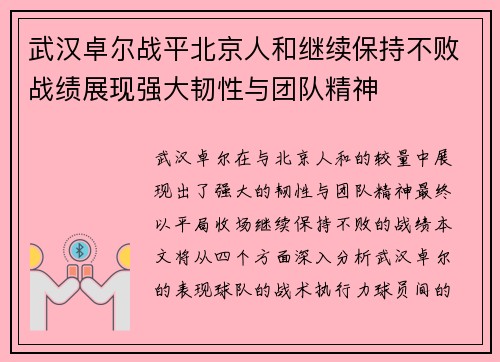 武汉卓尔战平北京人和继续保持不败战绩展现强大韧性与团队精神

武汉卓尔在与北京人和的较量中展现出了强大的韧性与团队精神最终以平局收场继续保持不败的战绩本文将从四个方面深入分析武汉卓尔的表现球队的战术执行力球员间的